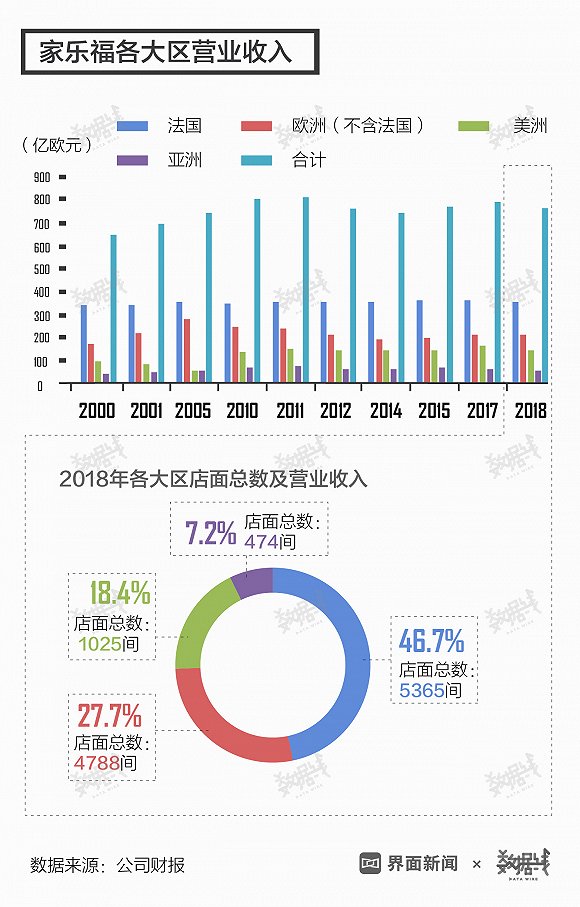 家乐福各大区营业收入

法国
欧洲（不含法国）
美洲
亚洲
合计

（亿欧元）

900
800
700
600
500
400
300
200
100
0

2000 2001 2005 2010 2011 2012 2014 2015 2017 2018

2018年各大区店面总数及营业收入

7.2%
店面总数：
474间

18.4%
店面总数：
1025间

46.7%
店面总数：
5365间

27.7%
店面总数：
4788间

数据来源：公司财报

界面新闻 × 数据线 DATA WIRE